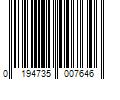 0 194735 007646